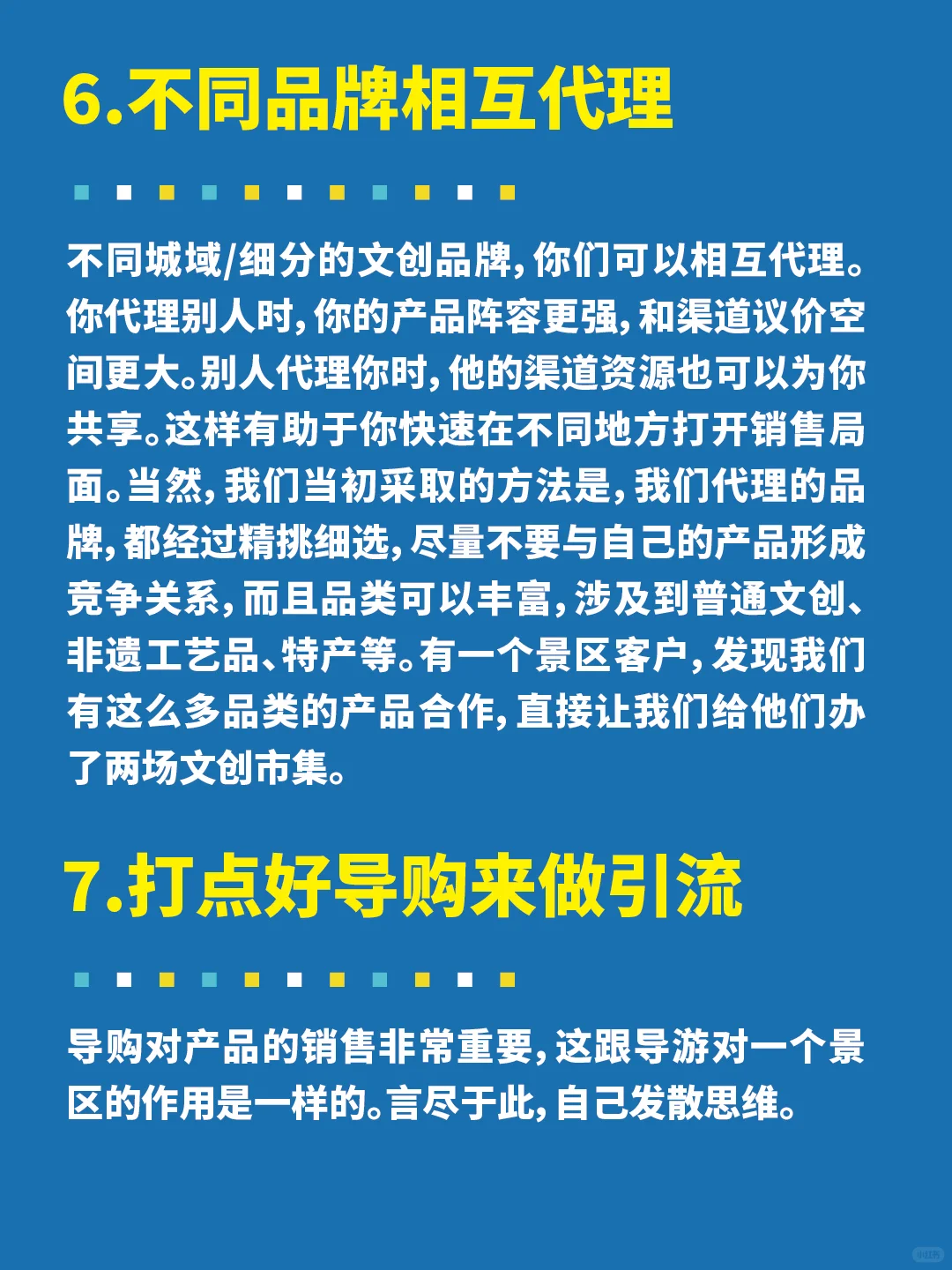 6.不同品牌相互代理

不同城域/细分的文创品牌，你们可以相互代理。你代理别人时，你的产品阵容更强，和渠道议价空间更大。别人代理你时，他的渠道资源也可以为你共享。这样有助于你快速在不同地方打开销售局面。当然，我们当初采取的方法是，我们代理的品牌，都经过精挑细选，尽量不要与自己的产品形成竞争关系，而且品类可以丰富，涉及到普通文创、非遗工艺品、特产等。有一个景区客户，发现我们有这么多品类的产品合作，直接让我们给他们办了两场文创市集。

7.打点好导购来做引流

导购对产品的销售非常重要，这跟导游对一个景区的作用是一样的。言尽于此，自己发散思维。

小红书